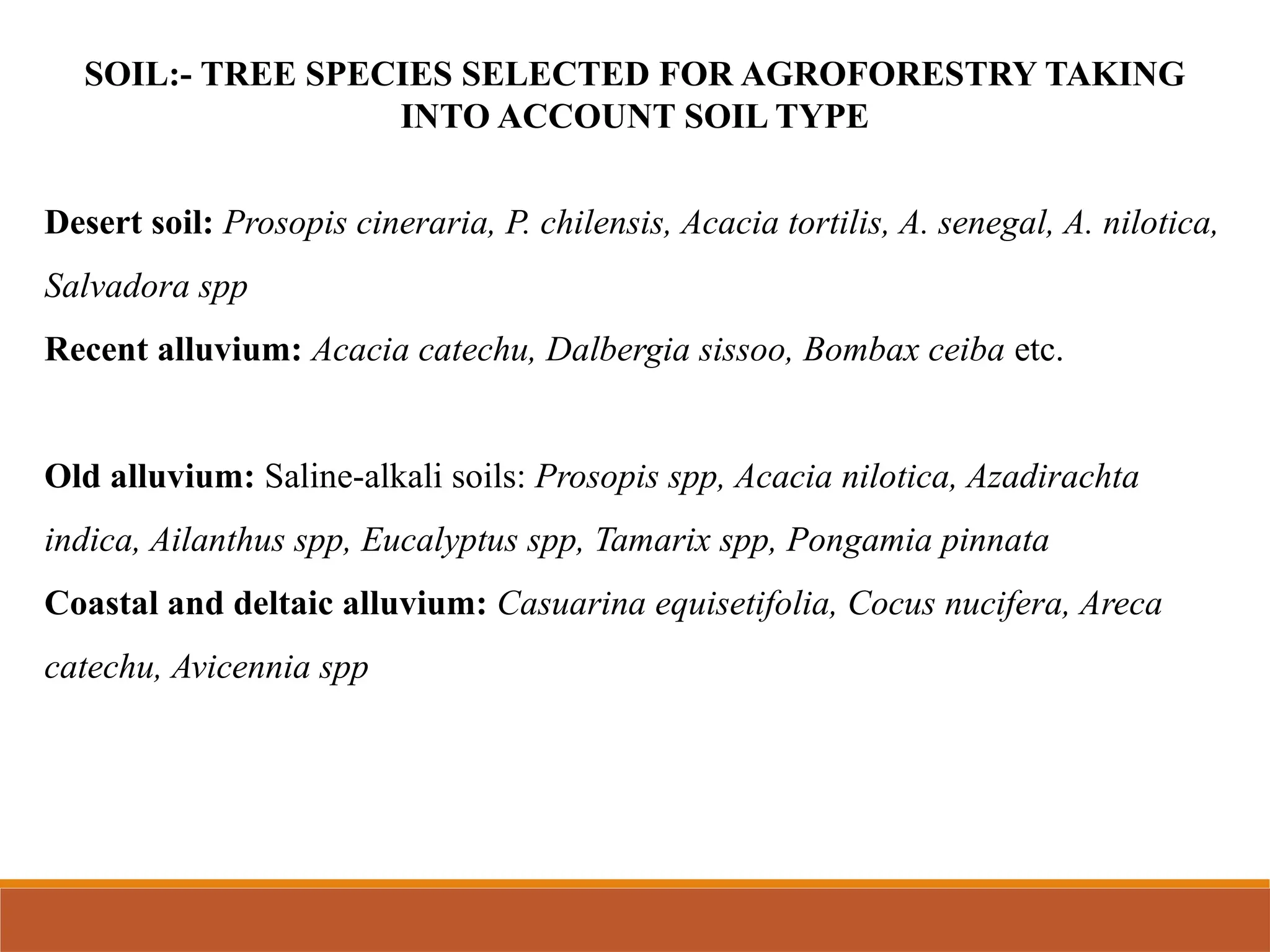 SOIL:- TREE SPECIES SELECTED FOR AGROFORESTRY TAKING INTO ACCOUNT SOIL TYPE

Desert soil: Prosopis cineraria, P. chilensis, Acacia tortilis, A. senegal, A. nilotica, Salvadora spp

Recent alluvium: Acacia catechu, Dalbergia sissoo, Bombax ceiba etc.

Old alluvium: Saline-alkali soils: Prosopis spp, Acacia nilotica, Azadirachta indica, Ailanthus spp, Eucalyptus spp, Tamarix spp, Pongamia pinnata

Coastal and deltaic alluvium: Casuarina equisetifolia, Cocus nucifera, Areca catechu, Avicennia spp